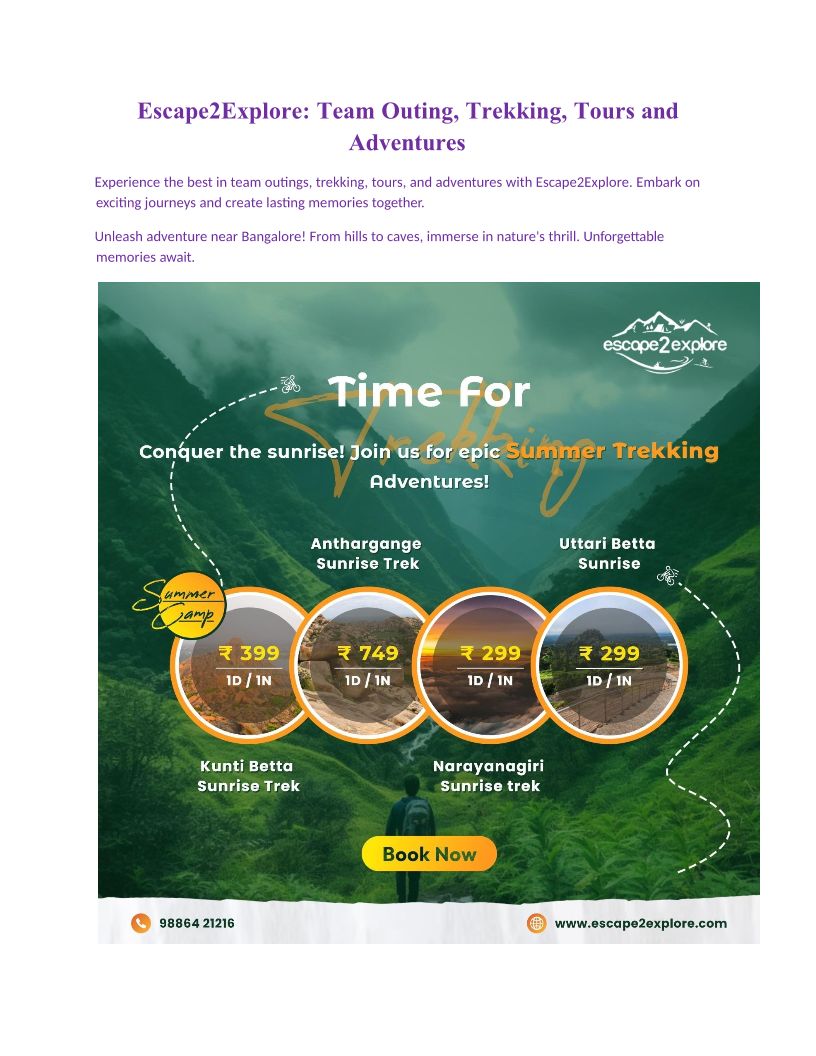 Escape2Explore: Team Outing, Trekking, Tours and Adventures

Experience the best in team outings, trekking, tours, and adventures with Escape2Explore. Embark on exciting journeys and create lasting memories together.

Unleash adventure near Bangalore! From hills to caves, immerse in nature's thrill. Unforgettable memories await.

escape2explore

Time For Trekking

Conquer the sunrise! Join us for epic Summer Trekking Adventures!

Anthargange Sunrise Trek

Uttari Betta Sunrise

Summer Camp

₹ 399
1D / 1N

₹ 749
1D / 1N

₹ 299
1D / 1N

₹ 299
1D / 1N

Kunti Betta Sunrise Trek

Narayanagiri Sunrise trek

Book Now

98864 21216

www.escape2explore.com